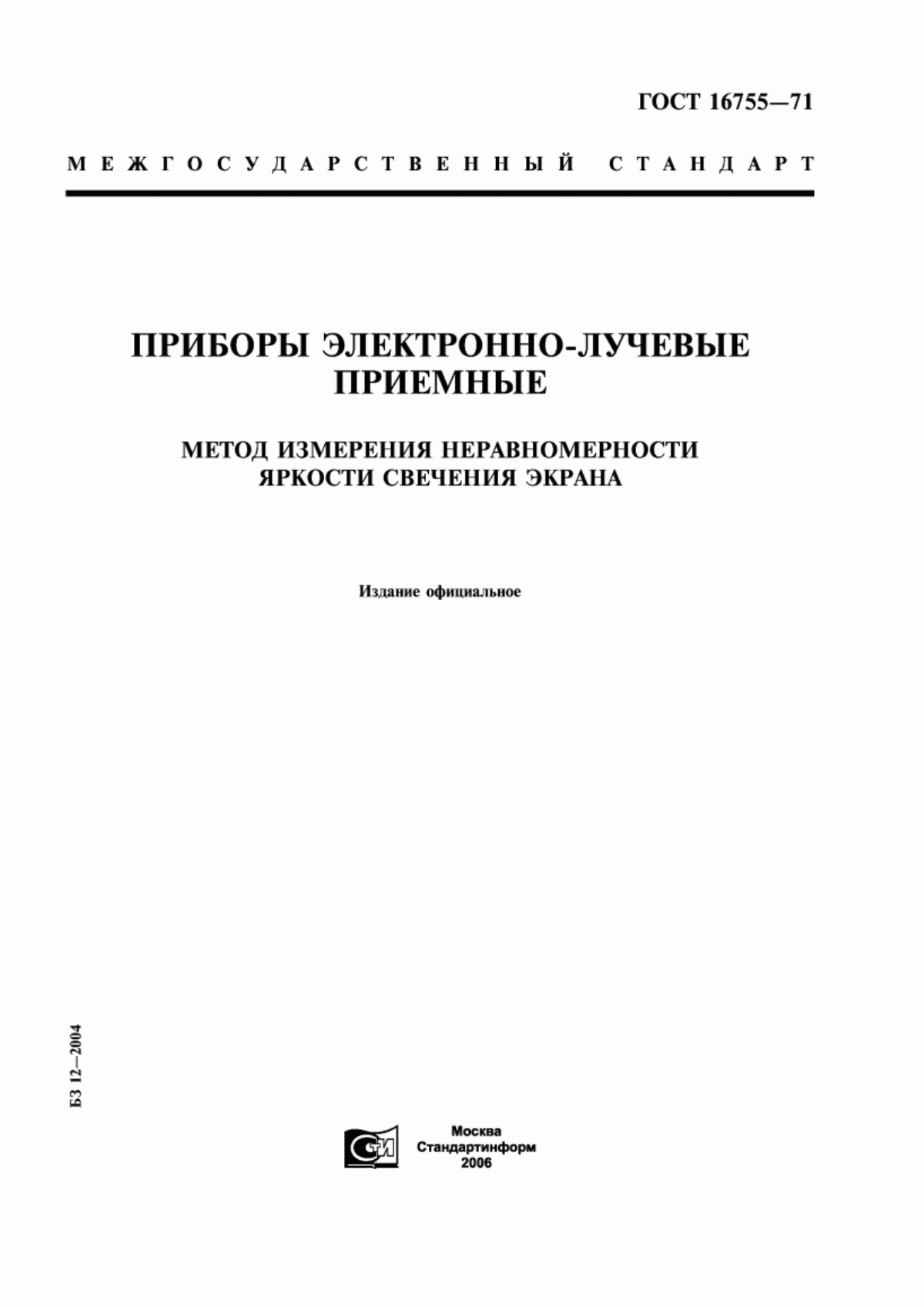 ГОСТ 16755—71

МЕЖГОСУДАРСТВЕННЫЙ СТАНДАРТ

ПРИБОРЫ ЭЛЕКТРОННО-ЛУЧЕВЫЕ ПРИЕМНЫЕ

МЕТОД ИЗМЕРЕНИЯ НЕРАВНОМЕРНОСТИ ЯРКОСТИ СВЕЧЕНИЯ ЭКРАНА

Издание официальное

БЗ 12—2004

СТИ

Москва
Стандартинформ
2006